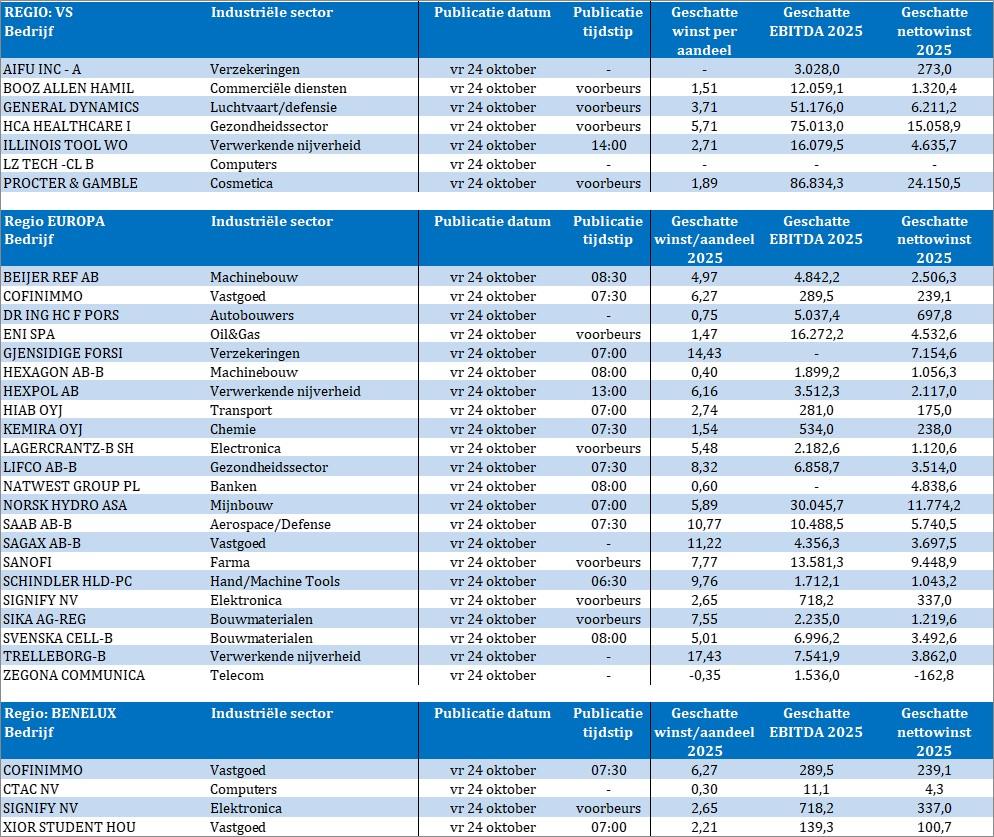 | REGIO: VS Bedrijf | Industriële sector | Publicatie datum | Publicatie tijdstip | Geschatte winst per aandeel | Geschatte EBITDA 2025 | Geschatte nettowinst 2025 |
|---|---|---|---|---|---|---|
| AIFU INC - A | Verzekeringen | vr 24 oktober | - | - | 3.028,0 | 273,0 |
| BOOZ ALLEN HAMIL | Commerciële diensten | vr 24 oktober | voorbeurs | 1,51 | 12.059,1 | 1.320,4 |
| GENERAL DYNAMICS | Luchtvaart/defensie | vr 24 oktober | voorbeurs | 3,71 | 51.176,0 | 6.211,2 |
| HCA HEALTHCARE I | Gezondheidssector | vr 24 oktober | voorbeurs | 5,71 | 75.013,0 | 15.058,9 |
| ILLINOIS TOOL WO | Verwerkende nijverheid | vr 24 oktober | 14:00 | 2,71 | 16.079,5 | 4.635,7 |
| LZ TECH -CL B | Computers | vr 24 oktober | - | - | - | - |
| PROCTER & GAMBLE | Cosmetica | vr 24 oktober | voorbeurs | 1,89 | 86.834,3 | 24.150,5 |

| Regio EUROPA Bedrijf | Industriële sector | Publicatie datum | Publicatie tijdstip | Geschatte winst/aandeel 2025 | Geschatte EBITDA 2025 | Geschatte nettowinst 2025 |
|---|---|---|---|---|---|---|
| BEIJER REF AB | Machinebouw | vr 24 oktober | 08:30 | 4,97 | 4.842,2 | 2.506,3 |
| COFINIMMO | Vastgoed | vr 24 oktober | 07:30 | 6,27 | 289,5 | 239,1 |
| DR ING HC F PORS | Autobouwers | vr 24 oktober | - | 0,75 | 5.037,4 | 697,8 |
| ENI SPA | Oil&Gas | vr 24 oktober | voorbeurs | 1,47 | 16.272,2 | 4.532,6 |
| GJENSIDIGE FORSI | Verzekeringen | vr 24 oktober | 07:00 | 14,43 | - | 7.154,6 |
| HEXAGON AB-B | Machinebouw | vr 24 oktober | 08:00 | 0,40 | 1.899,2 | 1.056,3 |
| HEXPOL AB | Verwerkende nijverheid | vr 24 oktober | 13:00 | 6,16 | 3.512,3 | 2.117,0 |
| HIAB OYJ | Transport | vr 24 oktober | 07:00 | 2,74 | 281,0 | 175,0 |
| KEMIRA OYJ | Chemie | vr 24 oktober | 07:30 | 1,54 | 534,0 | 238,0 |
| LAGERCRANTZ-B SH | Electronica | vr 24 oktober | voorbeurs | 5,48 | 2.182,6 | 1.120,6 |
| LIFCO AB-B | Gezondheidssector | vr 24 oktober | 07:30 | 8,32 | 6.858,7 | 3.514,0 |
| NATWEST GROUP PL | Banken | vr 24 oktober | 08:00 | 0,60 | - | 4.838,6 |
| NORSK HYDRO ASA | Mijnbouw | vr 24 oktober | 07:00 | 5,89 | 30.045,7 | 11.774,2 |
| SAAB AB-B | Aerospace/Defense | vr 24 oktober | 07:30 | 10,77 | 10.488,5 | 5.740,5 |
| SAGAX AB-B | Vastgoed | vr 24 oktober | - | 11,22 | 4.356,3 | 3.697,5 |
| SANOFI | Farma | vr 24 oktober | voorbeurs | 7,77 | 13.581,3 | 9.448,9 |
| SCHINDLER HLD-PC | Hand/Machine Tools | vr 24 oktober | 06:30 | 9,76 | 1.712,1 | 1.043,2 |
| SIGNIFY NV | Elektronica | vr 24 oktober | voorbeurs | 2,65 | 718,2 | 337,0 |
| SIKA AG-REG | Bouwmaterialen | vr 24 oktober | voorbeurs | 7,55 | 2.235,0 | 1.219,6 |
| SVENSKA CELL-B | Bouwmaterialen | vr 24 oktober | 08:00 | 5,01 | 6.996,2 | 3.492,6 |
| TRELLEBORG-B | Verwerkende nijverheid | vr 24 oktober | - | 17,43 | 7.541,9 | 3.862,0 |
| ZEGONA COMMUNICA | Telecom | vr 24 oktober | - | -0,35 | 1.536,0 | -162,8 |

| Regio: BENELUX Bedrijf | Industriële sector | Publicatie datum | Publicatie tijdstip | Geschatte winst/aandeel 2025 | Geschatte EBITDA 2025 | Geschatte nettowinst 2025 |
|---|---|---|---|---|---|---|
| COFINIMMO | Vastgoed | vr 24 oktober | 07:30 | 6,27 | 289,5 | 239,1 |
| CTAC NV | Computers | vr 24 oktober | - | 0,30 | 11,1 | 4,3 |
| SIGNIFY NV | Elektronica | vr 24 oktober | voorbeurs | 2,65 | 718,2 | 337,0 |
| XIOR STUDENT HOU | Vastgoed | vr 24 oktober | 07:00 | 2,21 | 139,3 | 100,7 |